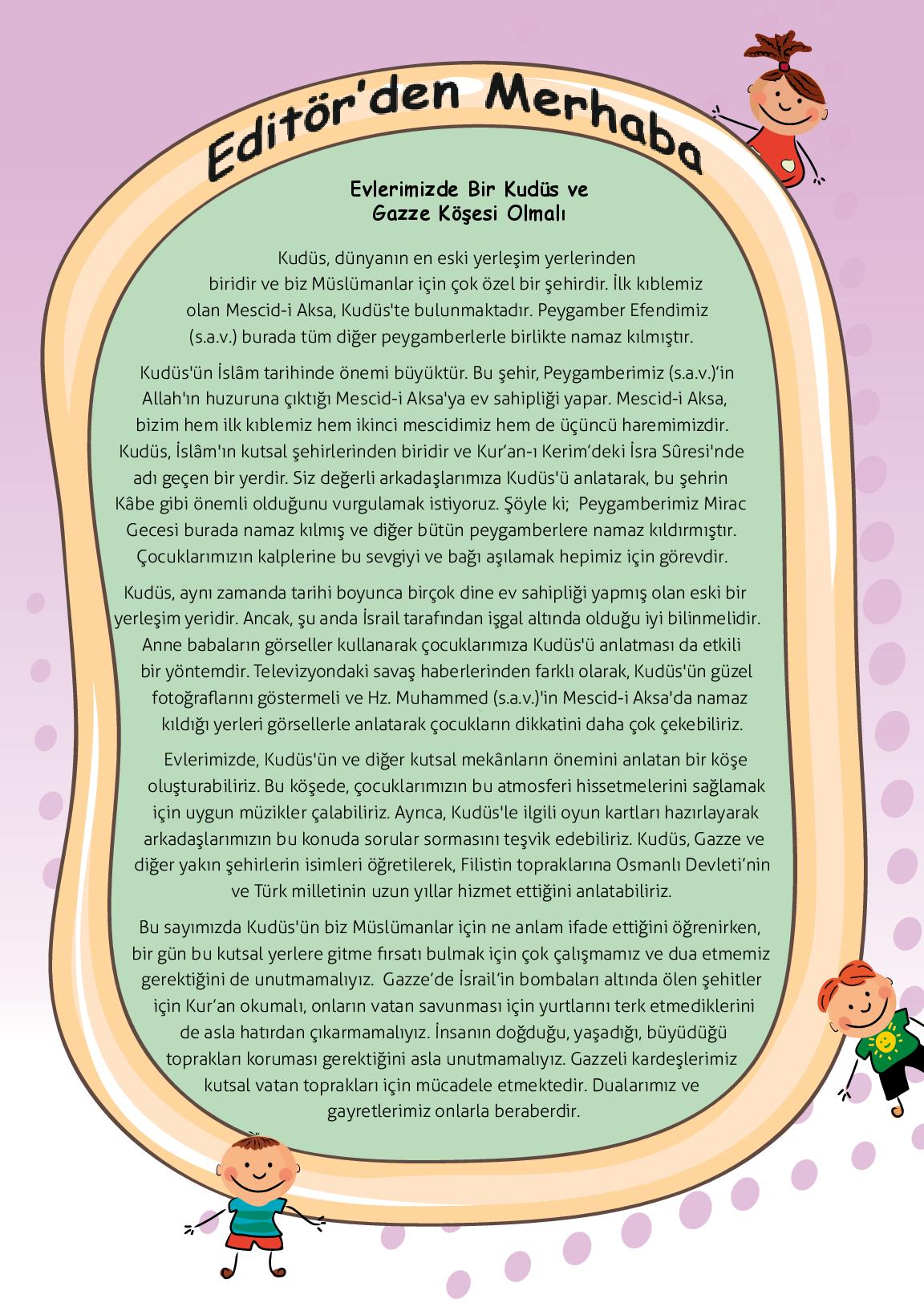 Editör'den Merhaba

Evlerimizde Bir Kudüs ve Gazze Köşesi Olmalı

Kudüs, dünyanın en eski yerleşim yerlerinden biridir ve biz Müslümanlar için çok özel bir şehirdir. İlk kıblemiz olan Mescid-i Aksa, Kudüs'te bulunmaktadır. Peygamber Efendimiz (s.a.v.) burada tüm diğer peygamberlerle birlikte namaz kılmıştır.

Kudüs'ün İslâm tarihinde önemi büyüktür. Bu şehir, Peygamberimiz (s.a.v.)'in Allah'ın huzuruna çıktığı Mescid-i Aksa'ya ev sahipliği yapar. Mescid-i Aksa, bizim hem ilk kıblemiz hem ikinci mescidimiz hem de üçüncü haremimizdir. Kudüs, İslâm'ın kutsal şehirlerinden biridir ve Kur'an-ı Kerim'deki İsra Sûresi'nde adı geçen bir yerdir. Siz değerli arkadaşlarımıza Kudüs'ü anlatarak, bu şehrin Kâbe gibi önemli olduğunu vurgulamak istiyoruz. Şöyle ki; Peygamberimiz Mirac Gecesi burada namaz kılmış ve diğer bütün peygamberlere namaz kıldırmıştır. Çocuklarımızın kalplerine bu sevgiyi ve bağı aşılamak hepimiz için görevdir.

Kudüs, aynı zamanda tarihi boyunca birçok dine ev sahipliği yapmış olan eski bir yerleşim yeridir. Ancak, şu anda İsrail tarafından işgal altında olduğu iyi bilinmelidir. Anne babaların görseller kullanarak çocuklarımıza Kudüs'ü anlatması da etkili bir yöntemdir. Televizyondaki savaş haberlerinden farklı olarak, Kudüs'ün güzel fotoğraflarını göstermeli ve Hz. Muhammed (s.a.v.)'in Mescid-i Aksa'da namaz kıldığı yerleri görsellerle anlatarak çocukların dikkatini daha çok çekebiliriz.

Evlerimizde, Kudüs'ün ve diğer kutsal mekânların önemini anlatan bir köşe oluşturabiliriz. Bu köşede, çocuklarımızın bu atmosferi hissetmelerini sağlamak için uygun müzikler çalabiliriz. Ayrıca, Kudüs'le ilgili oyun kartları hazırlayarak arkadaşlarımızın bu konuda sorular sormasını teşvik edebiliriz. Kudüs, Gazze ve diğer yakın şehirlerin isimleri öğretilerek, Filistin topraklarına Osmanlı Devleti'nin ve Türk milletinin uzun yıllar hizmet ettiğini anlatabiliriz.

Bu sayımızda Kudüs'ün biz Müslümanlar için ne anlam ifade ettiğini öğrenirken, bir gün bu kutsal yerlere gitme fırsatı bulmak için çok çalışmamız ve dua etmemiz gerektiğini de unutmamalıyız. Gazze'de İsrail'in bombaları altında ölen şehitler için Kur'an okumalı, onların vatan savunması için yurtlarını terk etmediklerini de asla hatırdan çıkarmamalıyız. İnsanın doğduğu, yaşadığı, büyüdüğü toprakları koruması gerektiğini asla unutmamalıyız. Gazzeli kardeşlerimiz kutsal vatan toprakları için mücadele etmektedir. Dualarımız ve gayretlerimiz onlarla beraberdir.